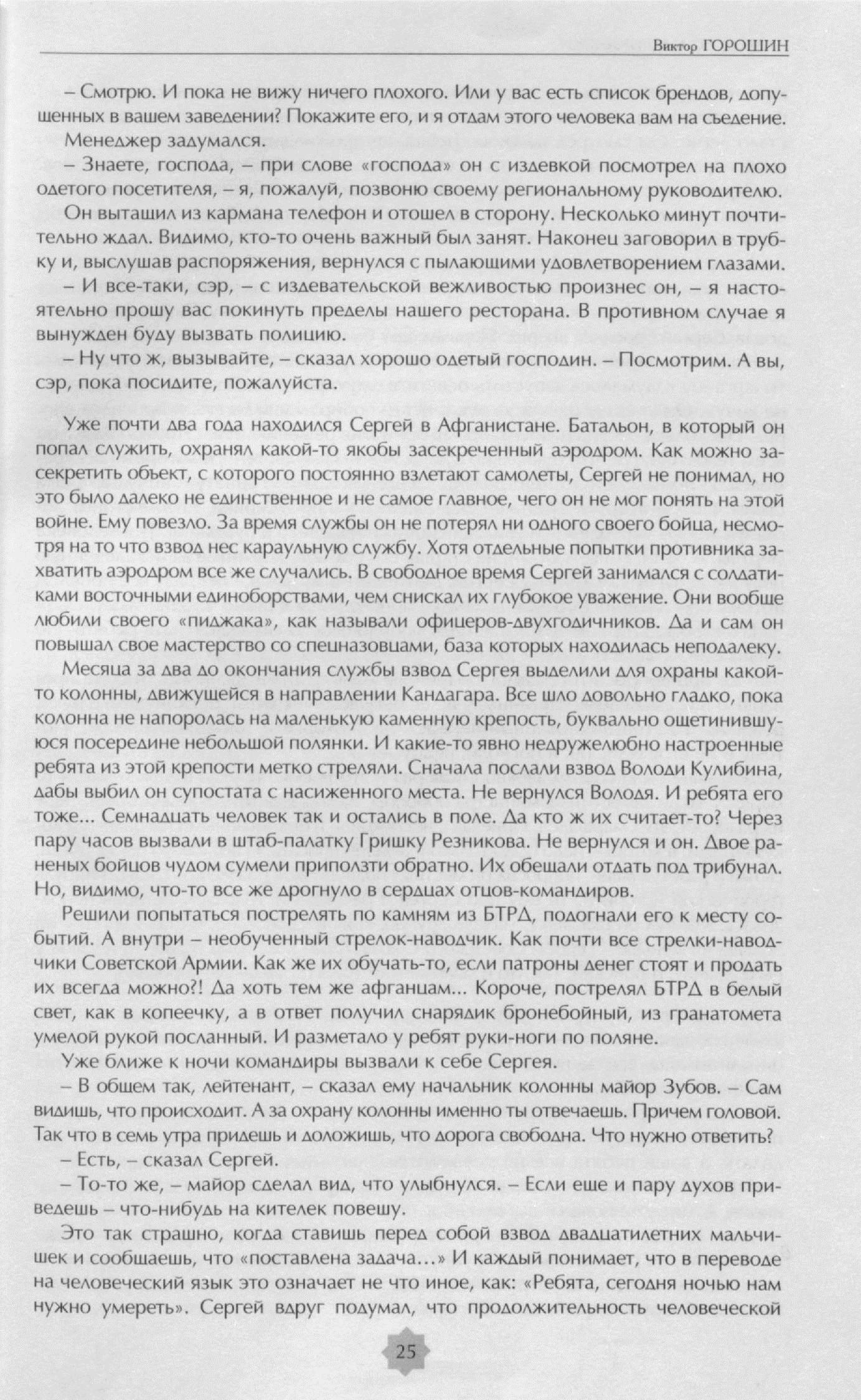 Виктор ГОРОШИН

– Смотрю. И пока не вижу ничего плохого. Или у вас есть список брендов, допущенных в вашем заведении? Покажите его, и я отдам этого человека вам на съедение.

Менеджер задумался.

– Знаете, господа, – при слове «господа» он с издевкой посмотрел на плохо одетого посетителя, – я, пожалуй, позвоню своему региональному руководителю.

Он вытащил из кармана телефон и отошел в сторону. Несколько минут почтительно ждал. Видимо, кто-то очень важный был занят. Наконец заговорил в трубку и, выслушав распоряжения, вернулся с пылающими удовлетворением глазами.

– И все-таки, сэр, – с издевательской вежливостью произнес он, – я настоятельно прошу вас покинуть пределы нашего ресторана. В противном случае я вынужден буду вызвать полицию.

– Ну что ж, вызывайте, – сказал хорошо одетый господин. – Посмотрим. А вы, сэр, пока посидите, пожалуйста.

Уже почти два года находился Сергей в Афганистане. Батальон, в который он попал служить, охранял какой-то якобы засекреченный аэродром. Как можно засекретить объект, с которого постоянно взлетают самолеты, Сергей не понимал, но это было далеко не единственное и не самое главное, чего он не мог понять на этой войне. Ему повезло. За время службы он не потерял ни одного своего бойца, несмотря на то что взвод нес караульную службу. Хотя отдельные попытки противника захватить аэродром все же случались. В свободное время Сергей занимался с солдатиками восточными единоборствами, чем снискал их глубокое уважение. Они вообще любили своего «пиджака», как называли офицеров-двухгодичников. Да и сам он повышал свое мастерство со спецназовцами, база которых находилась неподалеку.

Месяца за два до окончания службы взвод Сергея выделили для охраны какой-то колонны, движущейся в направлении Кандагара. Все шло довольно гладко, пока колонна не напоролась на маленькую каменную крепость, буквально ощетинившуюся посередине небольшой полянки. И какие-то явно недружелюбно настроенные ребята из этой крепости метко стреляли. Сначала послали взвод Володи Кулибина, дабы выбил он супостата с насиженного места. Не вернулся Володя. И ребята его тоже... Семнадцать человек так и остались в поле. Да кто ж их считает-то? Через пару часов вызвали в штаб-палатку Гришку Резникова. Не вернулся и он. Двое раненых бойцов чудом сумели приползти обратно. Их обещали отдать под трибунал. Но, видимо, что-то все же дрогнуло в сердцах отцов-командиров.

Решили попытаться пострелять по камням из БТРД, подогнали его к месту событий. А внутри – необученный стрелок-наводчик. Как почти все стрелки-наводчики Советской Армии. Как же их обучать-то, если патроны денег стоят и продать их всегда можно?! Да хоть тем же афганцам... Короче, пострелял БТРД в белый свет, как в копеечку, а в ответ получил снарядик бронебойный, из гранатомета умелой рукой посланный. И разметало у ребят руки-ноги по поляне.

Уже ближе к ночи командиры вызвали к себе Сергея.

– В общем так, лейтенант, – сказал ему начальник колонны майор Зубов. – Сам видишь, что происходит. А за охрану колонны именно ты отвечаешь. Причем головой. Так что в семь утра придешь и доложишь, что дорога свободна. Что нужно ответить?

– Есть, – сказал Сергей.

– То-то же, – майор сделал вид, что улыбнулся. – Если еще и пару духов приведешь – что-нибудь на кителек повешу.

Это так страшно, когда ставишь перед собой взвод двадцатилетних мальчишек и сообщаешь, что «поставлена задача...» И каждый понимает, что в переводе на человеческий язык это означает не что иное, как: «Ребята, сегодня ночью нам нужно умереть». Сергей вдруг подумал, что продолжительность человеческой

25